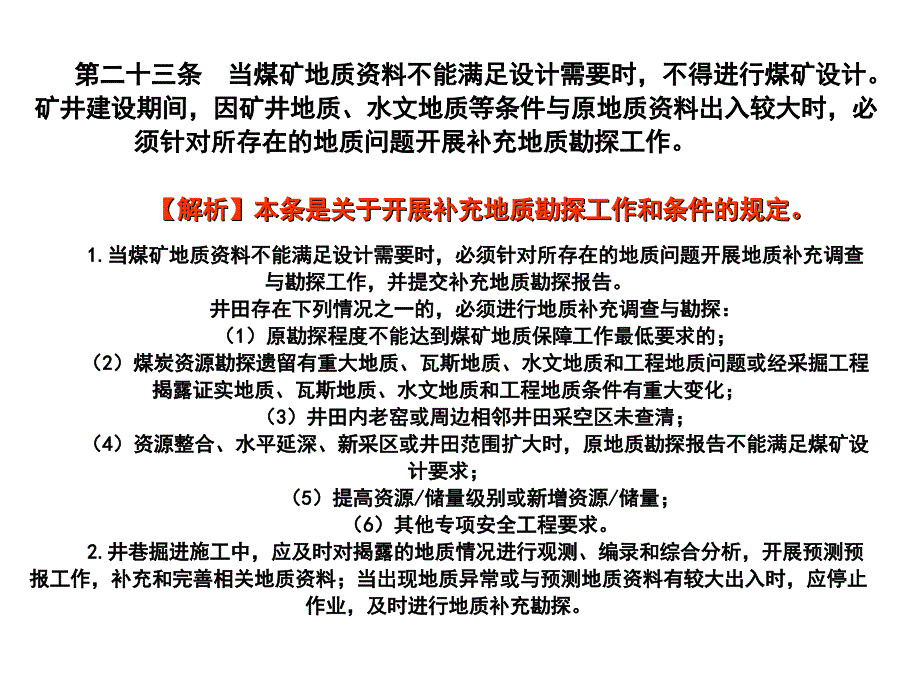 第二十三条　当煤矿地质资料不能满足设计需要时，不得进行煤矿设计。矿井建设期间，因矿井地质、水文地质等条件与原地质资料出入较大时，必须针对所存在的地质问题开展补充地质勘探工作。

【解析】本条是关于开展补充地质勘探工作和条件的规定。

1.当煤矿地质资料不能满足设计需要时，必须针对所存在的地质问题开展地质补充调查与勘探工作，并提交补充地质勘探报告。

井田存在下列情况之一的，必须进行地质补充调查与勘探：

（1）原勘探程度不能达到煤矿地质保障工作最低要求的；

（2）煤炭资源勘探遗留有重大地质、瓦斯地质、水文地质和工程地质问题或经采掘工程揭露证实地质、瓦斯地质、水文地质和工程地质条件有重大变化；

（3）井田内老窑或周边相邻井田采空区未查清；

（4）资源整合、水平延深、新采区或井田范围扩大时，原地质勘探报告不能满足煤矿设计要求；

（5）提高资源/储量级别或新增资源/储量；

（6）其他专项安全工程要求。

2.井巷掘进施工中，应及时对揭露的地质情况进行观测、编录和综合分析，开展预测预报工作，补充和完善相关地质资料；当出现地质异常或与预测地质资料有较大出入时，应停止作业，及时进行地质补充勘探。